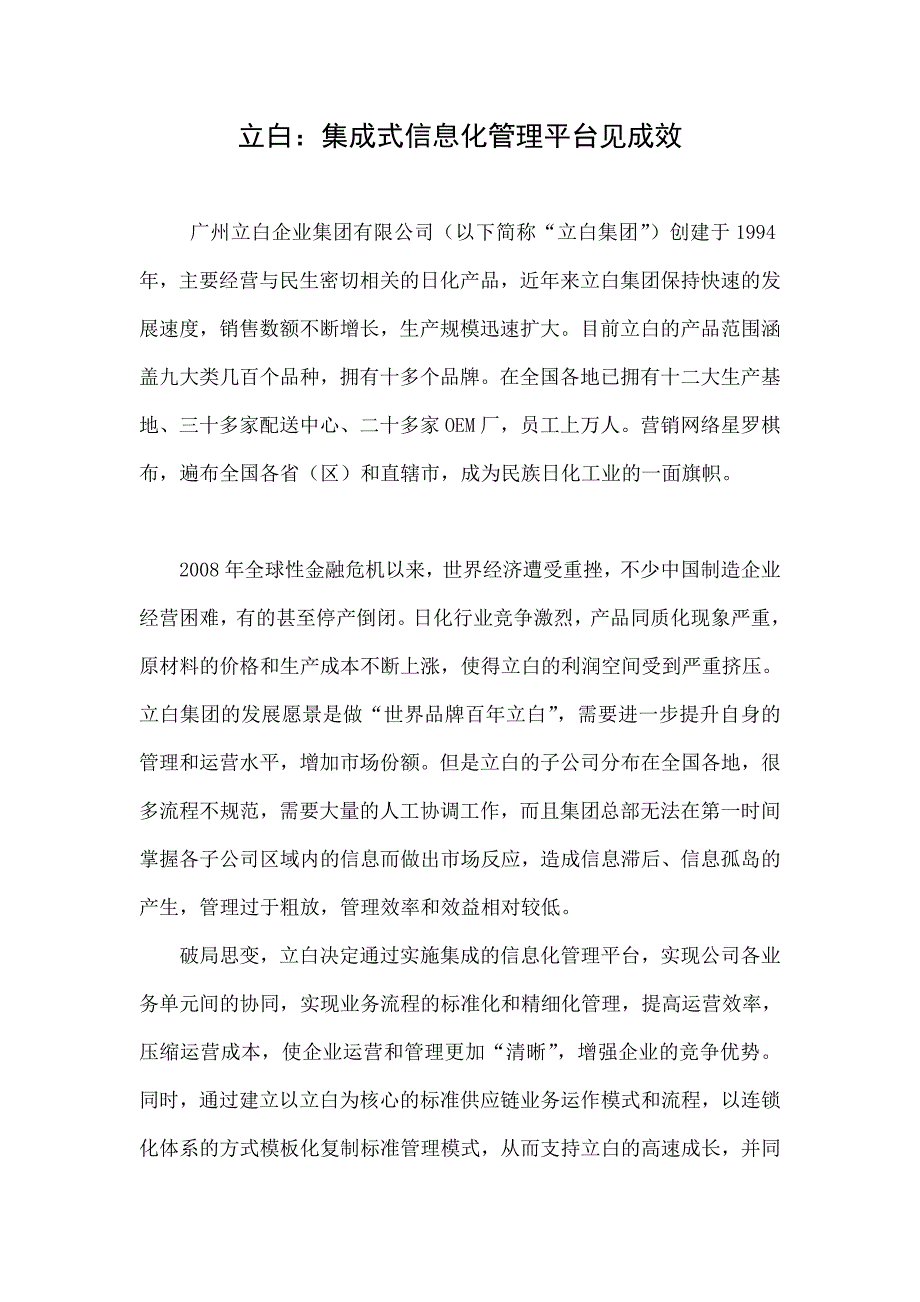 立白：集成式信息化管理平台见成效

广州立白企业集团有限公司（以下简称“立白集团”）创建于 1994 年，主要经营与民生密切相关的日化产品，近年来立白集团保持快速的发展速度，销售数额不断增长，生产规模迅速扩大。目前立白的产品范围涵盖九大类几百个品种，拥有十多个品牌。在全国各地已拥有十二大生产基地、三十多家配送中心、二十多家 OEM 厂，员工上万人。营销网络星罗棋布，遍布全国各省（区）和直辖市，成为民族日化工业的一面旗帜。

2008 年全球性金融危机以来，世界经济遭受重挫，不少中国制造企业经营困难，有的甚至停产倒闭。日化行业竞争激烈，产品同质化现象严重，原材料的价格和生产成本不断上涨，使得立白的利润空间受到严重挤压。立白集团的发展愿景是做“世界品牌百年立白”，需要进一步提升自身的管理和运营水平，增加市场份额。但是立白的子公司分布在全国各地，很多流程不规范，需要大量的人工协调工作，而且集团总部无法在第一时间掌握各子公司区域内的信息而做出市场反应，造成信息滞后、信息孤岛的产生，管理过于粗放，管理效率和效益相对较低。

破局思变，立白决定通过实施集成的信息化管理平台，实现公司各业务单元间的协同，实现业务流程的标准化和精细化管理，提高运营效率，压缩运营成本，使企业运营和管理更加“清晰”，增强企业的竞争优势。同时，通过建立以立白为核心的标准供应链业务运作模式和流程，以连锁化体系的方式模板化复制标准管理模式，从而支持立白的高速成长，并同